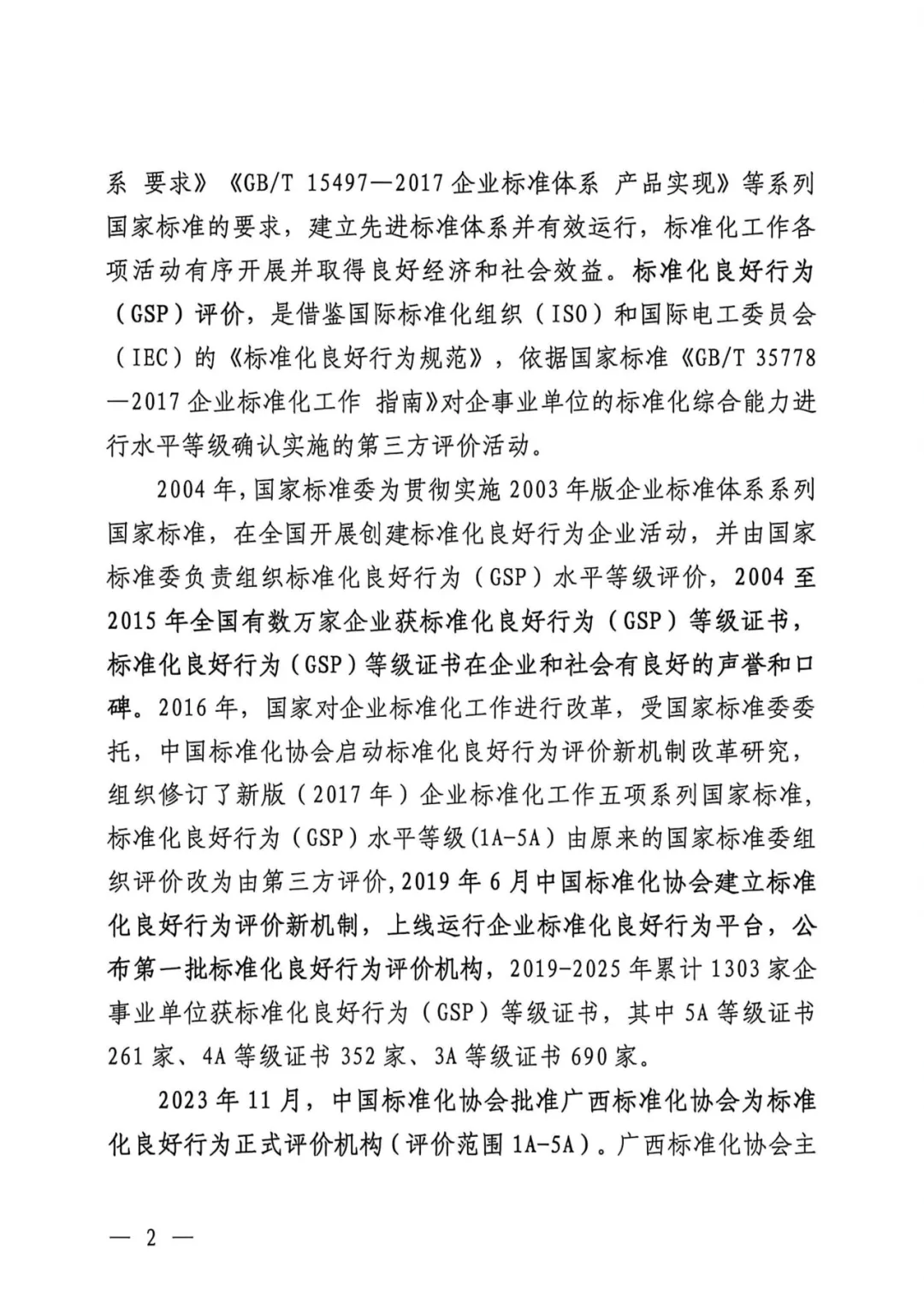 系 要求》《GB/T 15497—2017 企业标准体系 产品实现》等系列国家标准的要求，建立先进标准体系并有效运行，标准化工作各项活动有序开展并取得良好经济和社会效益。标准化良好行为（GSP）评价，是借鉴国际标准化组织（ISO）和国际电工委员会（IEC）的《标准化良好行为规范》，依据国家标准《GB/T 35778—2017 企业标准化工作 指南》对企事业单位的标准化综合能力进行水平等级确认实施的第三方评价活动。

2004 年，国家标准委为贯彻实施 2003 年版企业标准体系系列国家标准，在全国开展创建标准化良好行为企业活动，并由国家标准委负责组织标准化良好行为（GSP）水平等级评价，2004 至 2015 年全国有数万家企业获标准化良好行为（GSP）等级证书，标准化良好行为（GSP）等级证书在企业和社会有良好的声誉和口碑。2016 年，国家对企业标准化工作进行改革，受国家标准委委托，中国标准化协会启动标准化良好行为评价新机制改革研究，组织修订了新版（2017 年）企业标准化工作五项系列国家标准，标准化良好行为（GSP）水平等级(1A-5A)由原来的国家标准委组织评价改为由第三方评价，2019 年 6 月中国标准化协会建立标准化良好行为评价新机制，上线运行企业标准化良好行为平台，公布第一批标准化良好行为评价机构，2019-2025 年累计 1303 家企事业单位获标准化良好行为（GSP）等级证书，其中 5A 等级证书 261 家、4A 等级证书 352 家、3A 等级证书 690 家。

2023 年 11 月，中国标准化协会批准广西标准化协会为标准化良好行为正式评价机构（评价范围 1A-5A）。广西标准化协会主

— 2 —